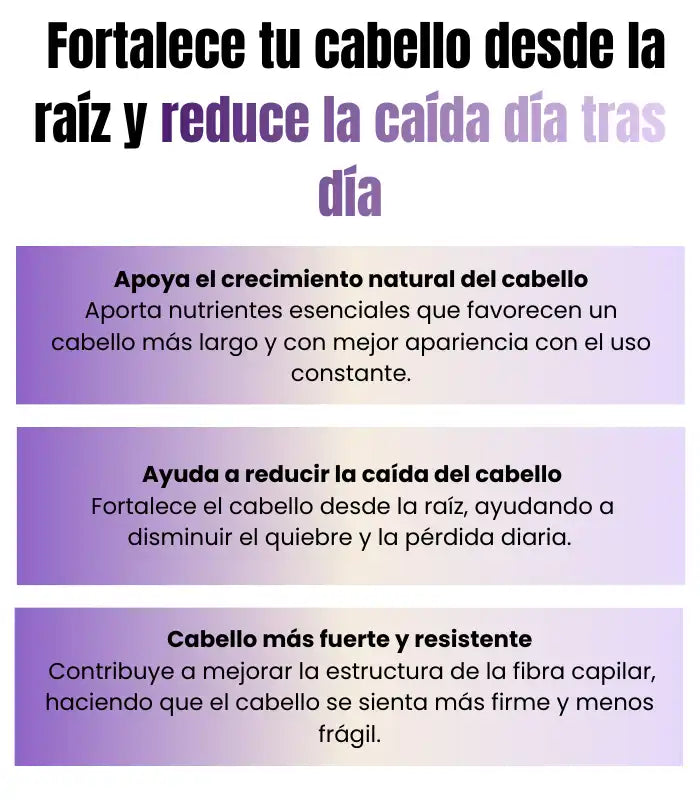 Fortalece tu cabello desde la raíz y reduce la caída día tras día

Apoya el crecimiento natural del cabello
Aporta nutrientes esenciales que favorecen un cabello más largo y con mejor apariencia con el uso constante.

Ayuda a reducir la caída del cabello
Fortalece el cabello desde la raíz, ayudando a disminuir el quiebre y la pérdida diaria.

Cabello más fuerte y resistente
Contribuye a mejorar la estructura de la fibra capilar, haciendo que el cabello se sienta más firme y menos frágil.